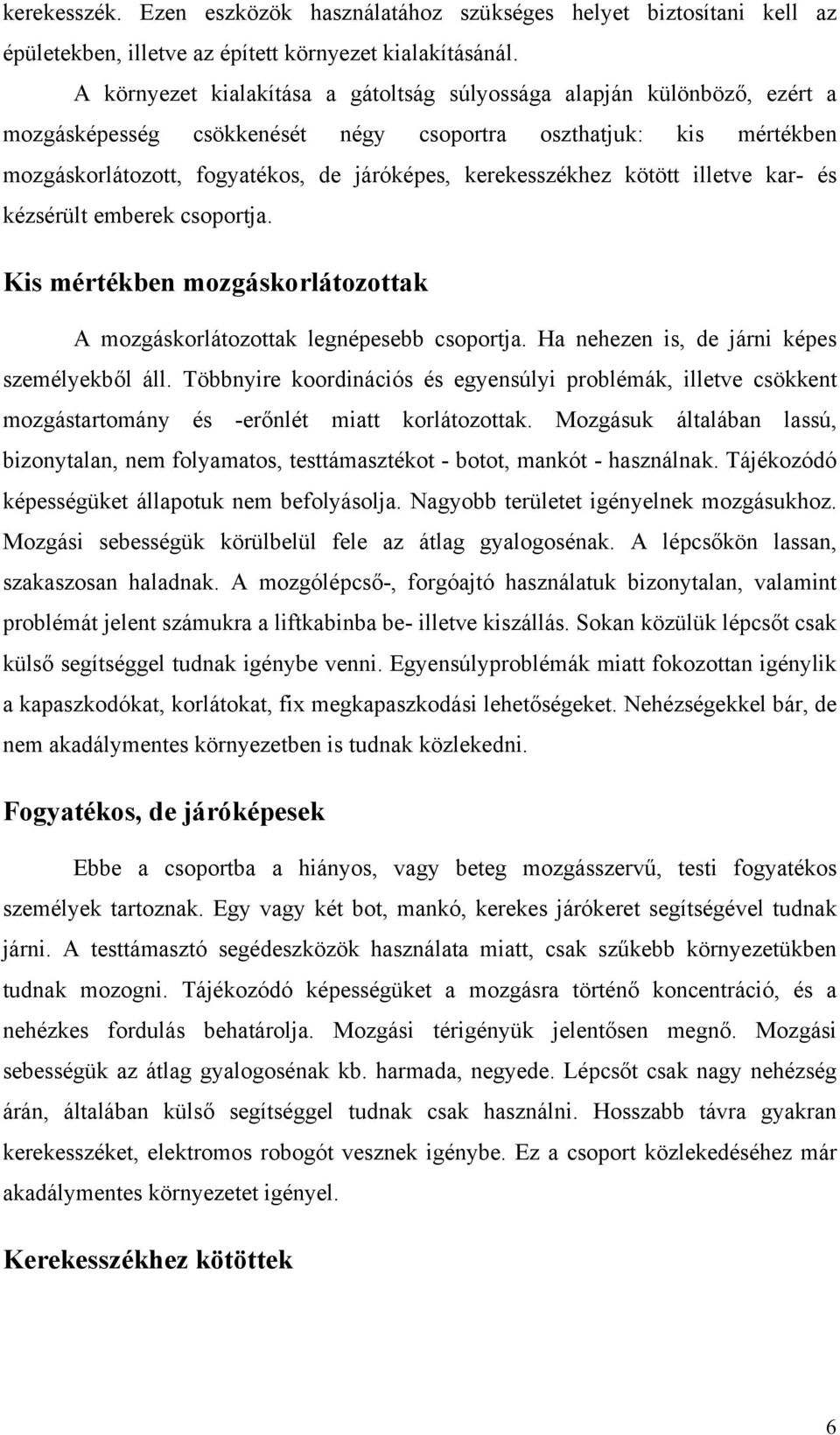 kerekesszék. Ezen eszközök használatához szükséges helyet biztosítani kell az épületekben, illetve az épített környezet kialakításánál.

A környezet kialakítása a gátoltság súlyossága alapján különböző, ezért a mozgásképesség csökkenését négy csoportra oszthatjuk: kis mértékben mozgáskorlátozott, fogyatékos, de járóképes, kerekesszékhez kötött illetve kar- és kézsérült emberek csoportja.

Kis mértékben mozgáskorlátozottak

A mozgáskorlátozottak legnépesebb csoportja. Ha nehezen is, de járni képes személyekből áll. Többnyire koordinációs és egyensúlyi problémák, illetve csökkent mozgástartomány és -erőnlét miatt korlátozottak. Mozgásuk általában lassú, bizonytalan, nem folyamatos, testtámasztékot - botot, mankót - használnak. Tájékozódó képességüket állapotuk nem befolyásolja. Nagyobb területet igényelnek mozgásukhoz. Mozgási sebességük körülbelül fele az átlag gyalogosénak. A lépcsőkön lassan, szakaszosan haladnak. A mozgólépcső-, forgóajtó használatuk bizonytalan, valamint problémát jelent számukra a liftkabinba be- illetve kiszállás. Sokan közülük lépcsőt csak külső segítséggel tudnak igénybe venni. Egyensúlyproblémák miatt fokozottan igénylik a kapaszkodókat, korlátokat, fix megkapaszkodási lehetőségeket. Nehézségekkel bár, de nem akadálymentes környezetben is tudnak közlekedni.

Fogyatékos, de járóképesek

Ebbe a csoportba a hiányos, vagy beteg mozgásszervű, testi fogyatékos személyek tartoznak. Egy vagy két bot, mankó, kerekes járókeret segítségével tudnak járni. A testtámasztó segédeszközök használata miatt, csak szűkebb környezetükben tudnak mozogni. Tájékozódó képességüket a mozgásra történő koncentráció, és a nehézkes fordulás behatárolja. Mozgási térigényük jelentősen megnő. Mozgási sebességük az átlag gyalogosénak kb. harmada, negyede. Lépcsőt csak nagy nehézség árán, általában külső segítséggel tudnak csak használni. Hosszabb távra gyakran kerekesszéket, elektromos robogót vesznek igénybe. Ez a csoport közlekedéséhez már akadálymentes környezetet igényel.

Kerekesszékhez kötöttek

6